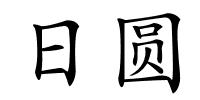 日圆